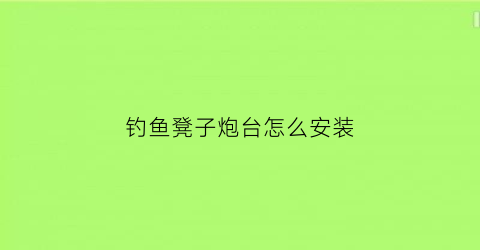 钓鱼凳子炮台怎么安装